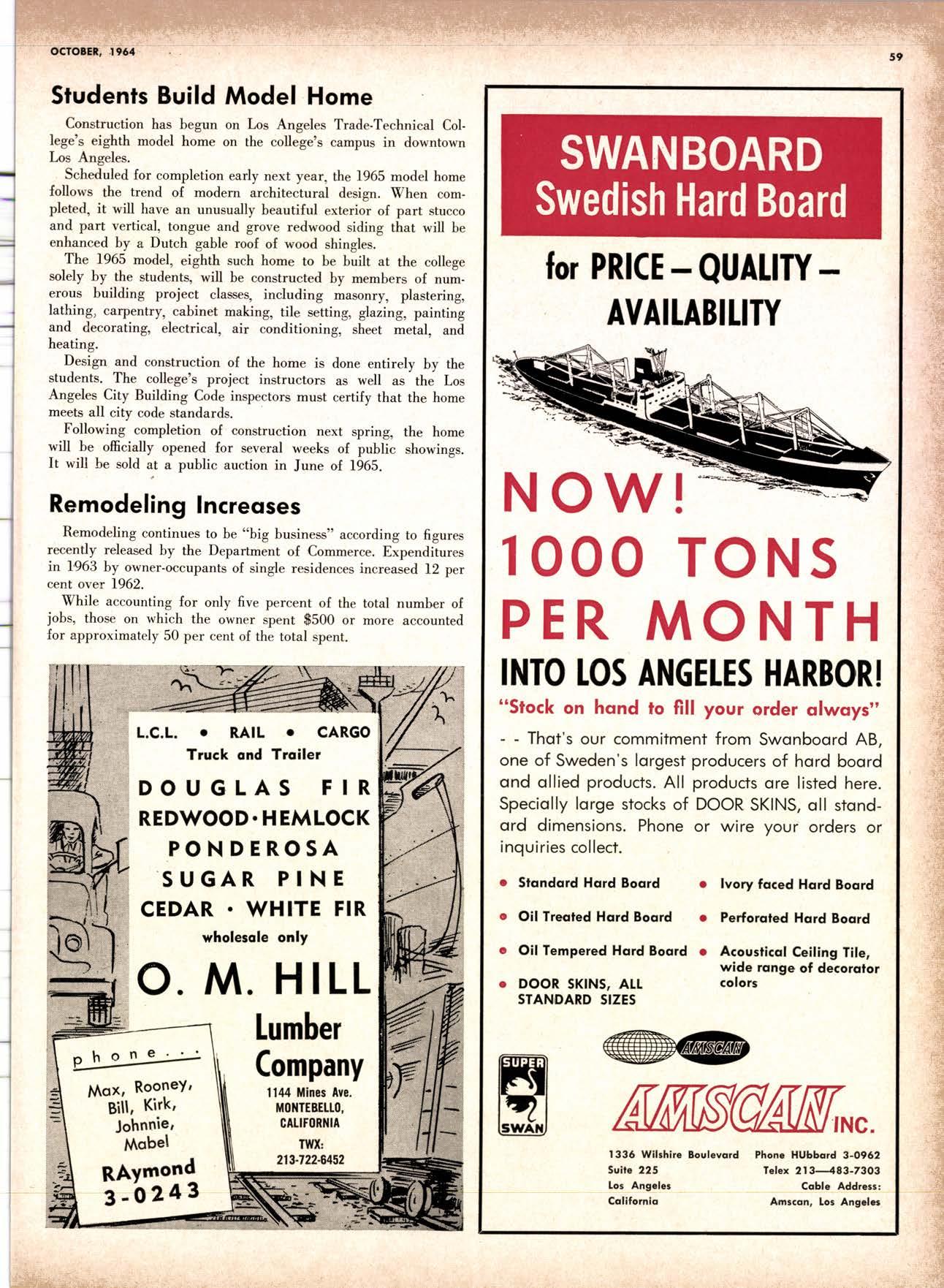 OCTOBER, 1964

59

Students Build Model Home

Construction has begun on Los Angeles Trade-Technical College's eighth model home on the college's campus in downtown Los Angeles.

Scheduled for completion early next year, the 1965 model home follows the trend of modern architectural design. When completed, it will have an unusually beautiful exterior of part stucco and part vertical, tongue and grove redwood siding that will be enhanced by a Dutch gable roof of wood shingles.

The 1965 model, eighth such home to be built at the college solely by the students, will be constructed by members of numerous building project classes, including masonry, plastering, lathing, carpentry, cabinet making, tile setting, glazing, painting and decorating, electrical, air conditioning, sheet metal, and heating.

Design and construction of the home is done entirely by the students. The college's project instructors as well as the Los Angeles City Building Code inspectors must certify that the home meets all city code standards.

Following completion of construction next spring, the home will be officially opened for several weeks of public showings. It will be sold at a public auction in June of 1965.

Remodeling Increases

Remodeling continues to be "big business" according to figures recently released by the Department of Commerce. Expenditures in 1963 by owner-occupants of single residences increased 12 per cent over 1962.

While accounting for only five percent of the total number of jobs, those on which the owner spent $500 or more accounted for approximately 50 per cent of the total spent.

L.C.L. • RAIL • CARGO
Truck and Trailer
DOUGLAS FIR
REDWOOD·HEMLOCK
PONDEROSA
SUGAR PINE
CEDAR · WHITE FIR
wholesale only

O. M. HILL
Lumber Company
1144 Mines Ave.
MONTEBELLO, CALIFORNIA
TWX: 213-722-6452

phone...
Max, Rooney, Bill, Kirk, Johnnie, Mabel
RAymond 3-0243

SWANBOARD
Swedish Hard Board

for PRICE — QUALITY — AVAILABILITY

NOW!
1000 TONS
PER MONTH
INTO LOS ANGELES HARBOR!
"Stock on hand to fill your order always"

- - That's our commitment from Swanboard AB, one of Sweden's largest producers of hard board and allied products. All products are listed here. Specially large stocks of DOOR SKINS, all standard dimensions. Phone or wire your orders or inquiries collect.

• Standard Hard Board
• Oil Treated Hard Board
• Oil Tempered Hard Board
• DOOR SKINS, ALL STANDARD SIZES
• Ivory faced Hard Board
• Perforated Hard Board
• Acoustical Ceiling Tile, wide range of decorator colors

SUPER SWAN

AMSCAN

AMSCAN INC.

1336 Wilshire Boulevard
Suite 225
Los Angeles
California

Phone HUbbard 3-0962
Telex 213—483-7303
Cable Address:
Amscan, Los Angeles